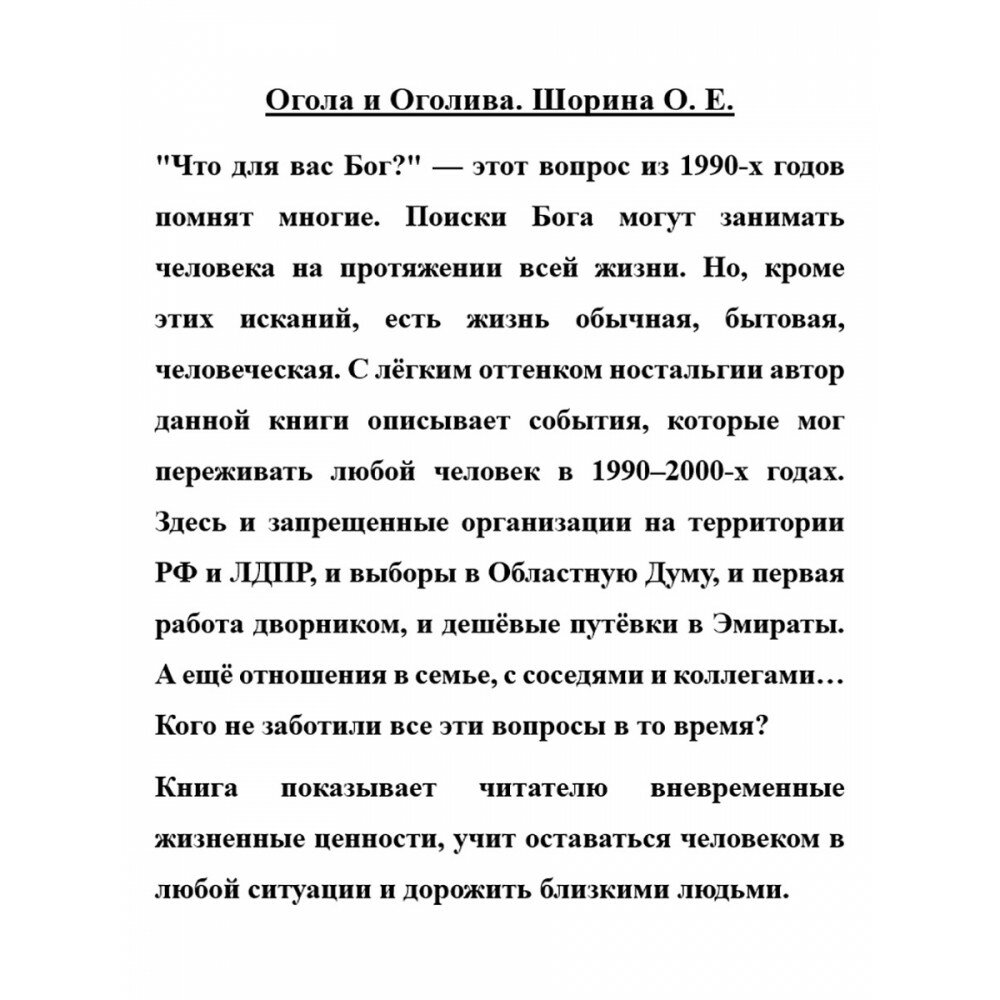 Огола и Оголива. Шорина О. Е.

"Что для вас Бог?" — этот вопрос из 1990-х годов помнят многие. Поиски Бога могут занимать человека на протяжении всей жизни. Но, кроме этих исканий, есть жизнь обычная, бытовая, человеческая. С лёгким оттенком ностальгии автор данной книги описывает события, которые мог переживать любой человек в 1990–2000-х годах. Здесь и запрещенные организации на территории РФ и ЛДПР, и выборы в Областную Думу, и первая работа дворником, и дешёвые путёвки в Эмираты. А ещё отношения в семье, с соседями и коллегами… Кого не заботили все эти вопросы в то время?

Книга показывает читателю вневременные жизненные ценности, учит оставаться человеком в любой ситуации и дорожить близкими людьми.